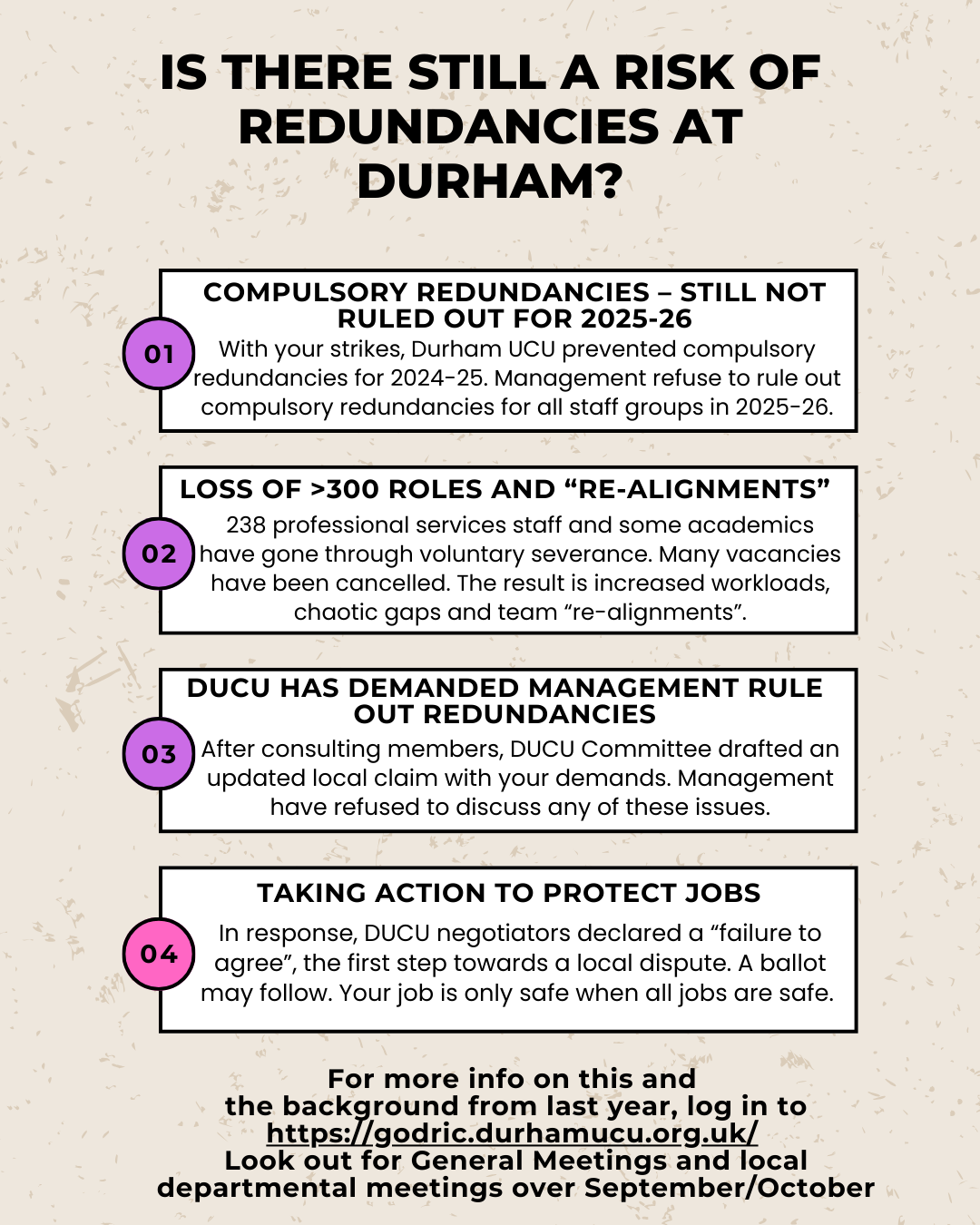 IS THERE STILL A RISK OF REDUNDANCIES AT DURHAM?

01
COMPULSORY REDUNDANCIES – STILL NOT RULED OUT FOR 2025-26
With your strikes, Durham UCU prevented compulsory redundancies for 2024-25. Management refuse to rule out compulsory redundancies for all staff groups in 2025-26.

02
LOSS OF >300 ROLES AND “RE-ALIGNMENTS”
238 professional services staff and some academics have gone through voluntary severance. Many vacancies have been cancelled. The result is increased workloads, chaotic gaps and team “re-alignments”.

03
DUCU HAS DEMANDED MANAGEMENT RULE OUT REDUNDANCIES
After consulting members, DUCU Committee drafted an updated local claim with your demands. Management have refused to discuss any of these issues.

04
TAKING ACTION TO PROTECT JOBS
In response, DUCU negotiators declared a “failure to agree”, the first step towards a local dispute. A ballot may follow. Your job is only safe when all jobs are safe.

For more info on this and the background from last year, log in to https://godric.durhamucu.org.uk/
Look out for General Meetings and local departmental meetings over September/October